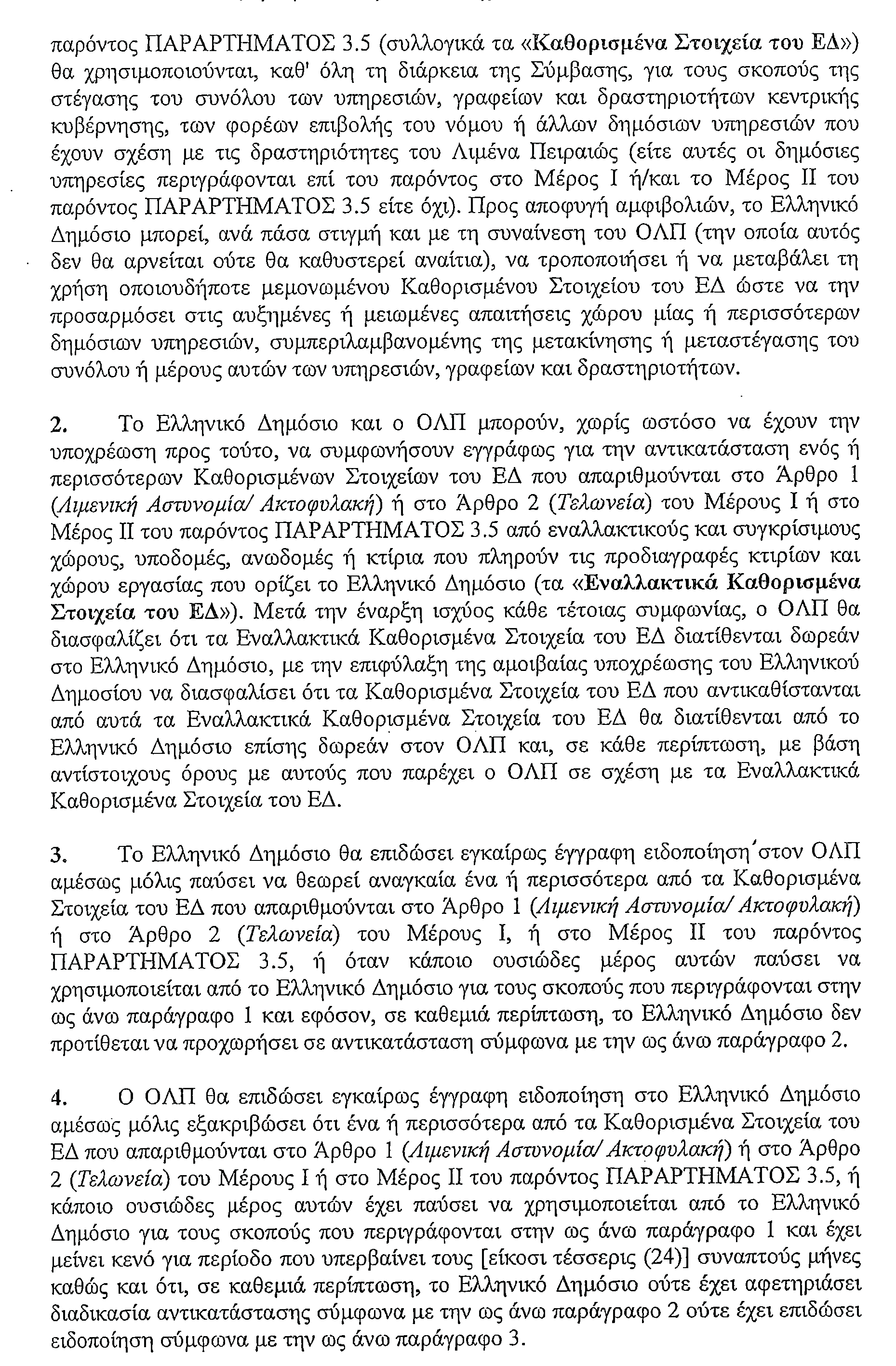 παρόντος ΠΑΡΑΡΤΗΜΑΤΟΣ 3.5 (συλλογικά τα «Καθορισμένα Στοιχεία του ΕΔ») θα χρησιμοποιούνται, καθ' όλη τη διάρκεια της Σύμβασης, για τους σκοπούς της στέγασης του συνόλου των υπηρεσιών, γραφείων και δραστηριοτήτων κεντρικής κυβέρνησης, των φορέων επιβολής του νόμου ή άλλων δημόσιων υπηρεσιών που έχουν σχέση με τις δραστηριότητες του Λιμένα Πειραιώς (είτε αυτές οι δημόσιες υπηρεσίες περιγράφονται επί του παρόντος στο Μέρος Ι ή/και το Μέρος ΙΙ του παρόντος ΠΑΡΑΡΤΗΜΑΤΟΣ 3.5 είτε όχι). Προς αποφυγή αμφιβολιών, το Ελληνικό Δημόσιο μπορεί, ανά πάσα στιγμή και με τη συναίνεση του ΟΛΠ (την οποία αυτός δεν θα αρνείται ούτε θα καθυστερεί αναίτια), να τροποποιήσει ή να μεταβάλει τη χρήση οποιουδήποτε μεμονωμένου Καθορισμένου Στοιχείου του ΕΔ ώστε να την προσαρμόσει στις αυξημένες ή μειωμένες απαιτήσεις χώρου μίας ή περισσότερων δημόσιων υπηρεσιών, συμπεριλαμβανομένης της μετακίνησης ή μεταστέγασης του συνόλου ή μέρους αυτών των υπηρεσιών, γραφείων και δραστηριοτήτων.

2. Το Ελληνικό Δημόσιο και ο ΟΛΠ μπορούν, χωρίς ωστόσο να έχουν την υποχρέωση προς τούτο, να συμφωνήσουν εγγράφως για την αντικατάσταση ενός ή περισσότερων Καθορισμένων Στοιχείων του ΕΔ που απαριθμούνται στο Άρθρο 1 (Λιμενική Αστυνομία/ Ακτοφυλακή) ή στο Άρθρο 2 (Τελωνεία) του Μέρους Ι ή στο Μέρος ΙΙ του παρόντος ΠΑΡΑΡΤΗΜΑΤΟΣ 3.5 από εναλλακτικούς και συγκρίσιμους χώρους, υποδομές, ανωδομές ή κτίρια που πληρούν τις προδιαγραφές κτιρίων και χώρου εργασίας που ορίζει το Ελληνικό Δημόσιο (τα «Εναλλακτικά Καθορισμένα Στοιχεία του ΕΔ»). Μετά την έναρξη ισχύος κάθε τέτοιας συμφωνίας, ο ΟΛΠ θα διασφαλίζει ότι τα Εναλλακτικά Καθορισμένα Στοιχεία του ΕΔ διατίθενται δωρεάν στο Ελληνικό Δημόσιο, με την επιφύλαξη της αμοιβαίας υποχρέωσης του Ελληνικού Δημοσίου να διασφαλίσει ότι τα Καθορισμένα Στοιχεία του ΕΔ που αντικαθίστανται από αυτά τα Εναλλακτικά Καθορισμένα Στοιχεία του ΕΔ θα διατίθενται από το Ελληνικό Δημόσιο επίσης δωρεάν στον ΟΛΠ και, σε κάθε περίπτωση, με βάση αντίστοιχους όρους με αυτούς που παρέχει ο ΟΛΠ σε σχέση με τα Εναλλακτικά Καθορισμένα Στοιχεία του ΕΔ.

3. Το Ελληνικό Δημόσιο θα επιδώσει εγκαίρως έγγραφη ειδοποίηση στον ΟΛΠ αμέσως μόλις παύσει να θεωρεί αναγκαία ένα ή περισσότερα από τα Καθορισμένα Στοιχεία του ΕΔ που απαριθμούνται στο Άρθρο 1 (Λιμενική Αστυνομία/ Ακτοφυλακή) ή στο Άρθρο 2 (Τελωνεία) του Μέρους Ι, ή στο Μέρος ΙΙ του παρόντος ΠΑΡΑΡΤΗΜΑΤΟΣ 3.5, ή όταν κάποιο ουσιώδες μέρος αυτών παύσει να χρησιμοποιείται από το Ελληνικό Δημόσιο για τους σκοπούς που περιγράφονται στην ως άνω παράγραφο 1 και εφόσον, σε καθεμιά περίπτωση, το Ελληνικό Δημόσιο δεν προτίθεται να προχωρήσει σε αντικατάσταση σύμφωνα με την ως άνω παράγραφο 2.

4. Ο ΟΛΠ θα επιδώσει εγκαίρως έγγραφη ειδοποίηση στο Ελληνικό Δημόσιο αμέσως μόλις εξακριβώσει ότι ένα ή περισσότερα από τα Καθορισμένα Στοιχεία του ΕΔ που απαριθμούνται στο Άρθρο 1 (Λιμενική Αστυνομία/ Ακτοφυλακή) ή στο Άρθρο 2 (Τελωνεία) του Μέρους Ι ή στο Μέρος ΙΙ του παρόντος ΠΑΡΑΡΤΗΜΑΤΟΣ 3.5, ή κάποιο ουσιώδες μέρος αυτών έχει παύσει να χρησιμοποιείται από το Ελληνικό Δημόσιο για τους σκοπούς που περιγράφονται στην ως άνω παράγραφο 1 και έχει μείνει κενό για περίοδο που υπερβαίνει τους [είκοσι τέσσερις (24)] συναπτούς μήνες καθώς και ότι, σε καθεμιά περίπτωση, το Ελληνικό Δημόσιο ούτε έχει αφετηριάσει διαδικασία αντικατάστασης σύμφωνα με την ως άνω παράγραφο 2 ούτε έχει επιδώσει ειδοποίηση σύμφωνα με την ως άνω παράγραφο 3.